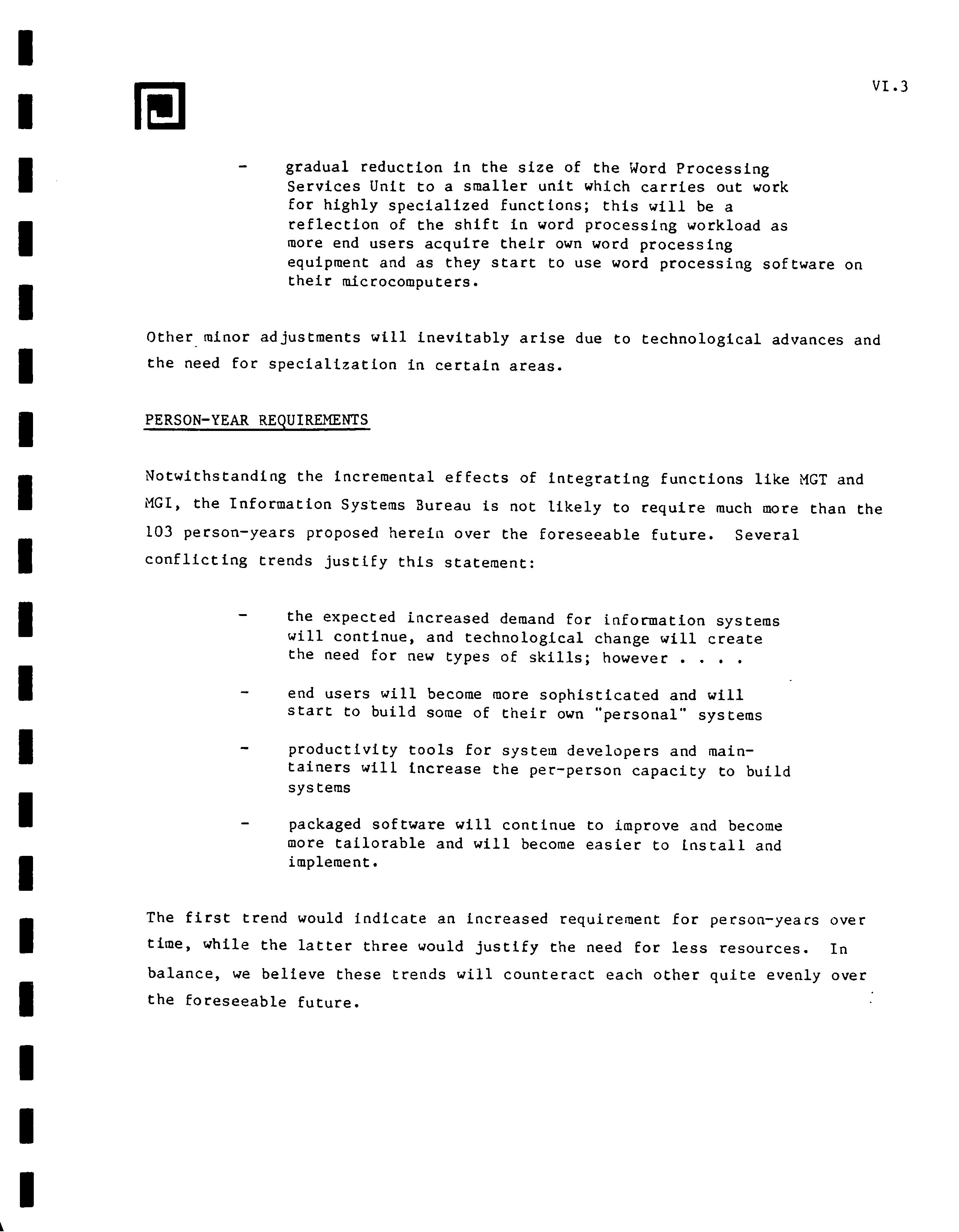 VI.3

- gradual reduction in the size of the Word Processing Services Unit to a smaller unit which carries out work for highly specialized functions; this will be a reflection of the shift in word processing workload as more end users acquire their own word processing equipment and as they start to use word processing software on their microcomputers.

Other minor adjustments will inevitably arise due to technological advances and the need for specialization in certain areas.

PERSON-YEAR REQUIREMENTS

Notwithstanding the incremental effects of integrating functions like MGT and MGI, the Information Systems Bureau is not likely to require much more than the 103 person-years proposed herein over the foreseeable future. Several conflicting trends justify this statement:

- the expected increased demand for information systems will continue, and technological change will create the need for new types of skills; however . . . .

- end users will become more sophisticated and will start to build some of their own "personal" systems

- productivity tools for system developers and maintainers will increase the per-person capacity to build systems

- packaged software will continue to improve and become more tailorable and will become easier to install and implement.

The first trend would indicate an increased requirement for person-years over time, while the latter three would justify the need for less resources. In balance, we believe these trends will counteract each other quite evenly over the foreseeable future.